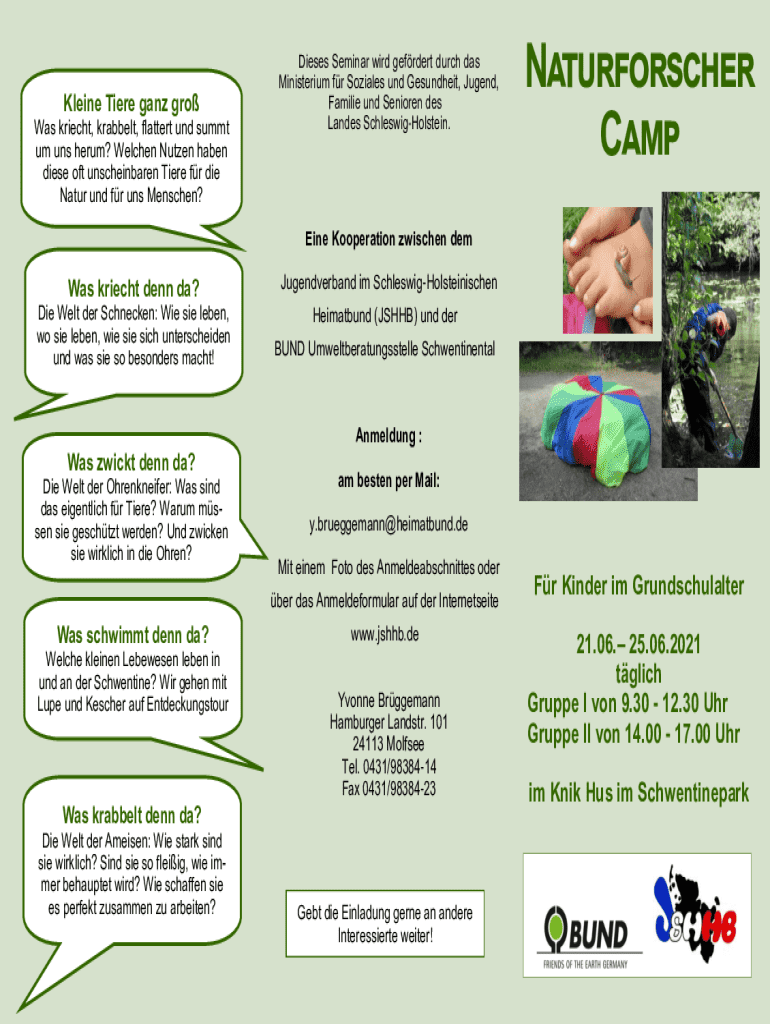 Kleine Tiere ganz groß
Was kriecht, krabbelt, flattert und summt um uns herum? Welchen Nutzen haben diese oft unscheinbaren Tiere für die Natur und für uns Menschen?

Was kriecht denn da?
Die Welt der Schnecken: Wie sie leben, wo sie leben, wie sie sich unterscheiden und was sie so besonders macht!

Was zwickt denn da?
Die Welt der Ohrenkneifer: Was sind das eigentlich für Tiere? Warum müssen sie geschützt werden? Und zwicken sie wirklich in die Ohren?

Was schwimmt denn da?
Welche kleinen Lebewesen leben in und an der Schwentine? Wir gehen mit Lupe und Kescher auf Entdeckungstour

Was krabbelt denn da?
Die Welt der Ameisen: Wie stark sind sie wirklich? Sind sie so fleißig, wie immer behauptet wird? Wie schaffen sie es perfekt zusammen zu arbeiten?

Dieses Seminar wird gefördert durch das Ministerium für Soziales und Gesundheit, Jugend, Familie und Senioren des Landes Schleswig-Holstein.

Eine Kooperation zwischen dem

Jugendverband im Schleswig-Holsteinischen Heimatbund (JSHHB) und der

BUND Umweltberatungsstelle Schwentinental

Anmeldung :

am besten per Mail:

y.brueggemann@heimatbund.de

Mit einem Foto des Anmeldeabschnittes oder über das Anmeldeformular auf der Internetseite

www.jshhb.de

Yvonne Brüggemann
Hamburger Landstr. 101
24113 Molfsee
Tel. 0431/98384-14
Fax 0431/98384-23

Gebt die Einladung gerne an andere Interessierte weiter!

NATURFORSCHER CAMP

Für Kinder im Grundschulalter

21.06.– 25.06.2021
täglich
Gruppe I von 9.30 - 12.30 Uhr
Gruppe II von 14.00 - 17.00 Uhr

im Knik Hus im Schwentinepark

BUND
FRIENDS OF THE EARTH GERMANY

JSHHB